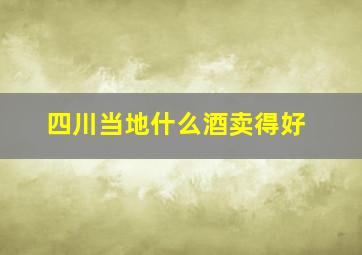 四川当地什么酒卖得好